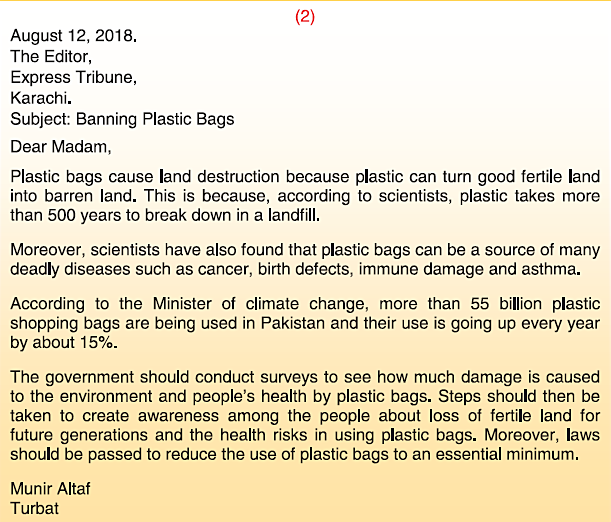 (2)

August 12, 2018.
The Editor,
Express Tribune,
Karachi.
Subject: Banning Plastic Bags

Dear Madam,

Plastic bags cause land destruction because plastic can turn good fertile land into barren land. This is because, according to scientists, plastic takes more than 500 years to break down in a landfill.

Moreover, scientists have also found that plastic bags can be a source of many deadly diseases such as cancer, birth defects, immune damage and asthma.

According to the Minister of climate change, more than 55 billion plastic shopping bags are being used in Pakistan and their use is going up every year by about 15%.

The government should conduct surveys to see how much damage is caused to the environment and people's health by plastic bags. Steps should then be taken to create awareness among the people about loss of fertile land for future generations and the health risks in using plastic bags. Moreover, laws should be passed to reduce the use of plastic bags to an essential minimum.

Munir Altaf
Turbat